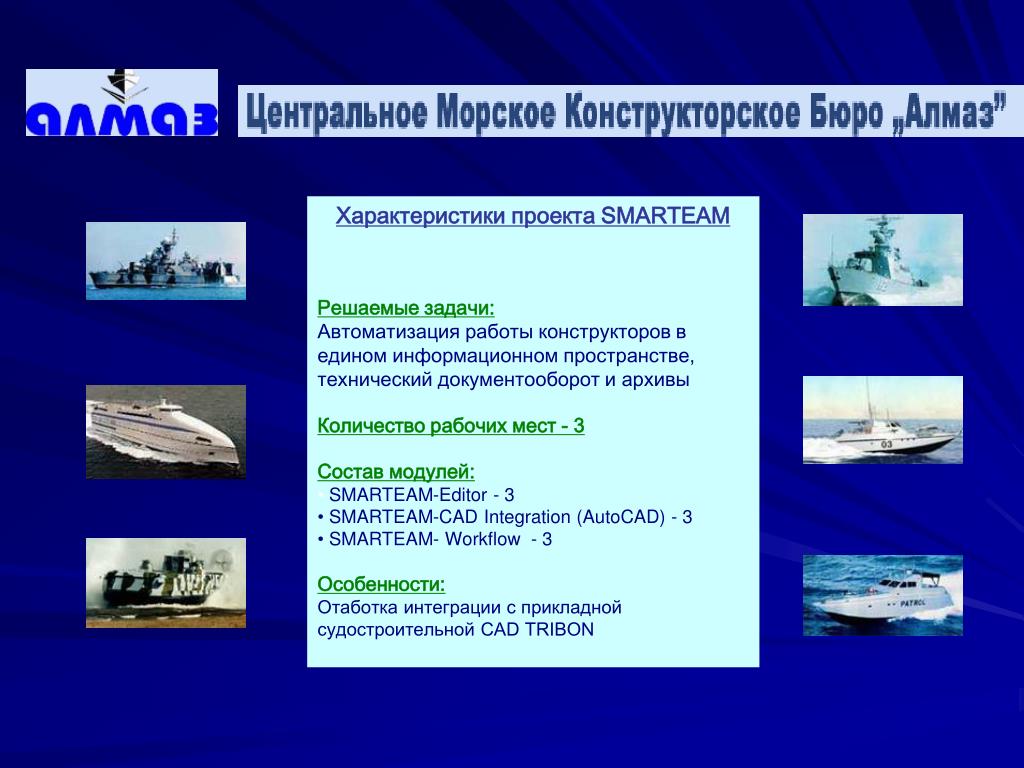 АЛМАЗ

Центральное Морское Конструкторское Бюро „Алмаз"

Характеристики проекта SMARTEAM

Решаемые задачи:
Автоматизация работы конструкторов в едином информационном пространстве, технический документооборот и архивы

Количество рабочих мест - 3

Состав модулей:
• SMARTEAM-Editor - 3
• SMARTEAM-CAD Integration (AutoCAD) - 3
• SMARTEAM- Workflow - 3

Особенности:
Отаботка интеграции с прикладной судостроительной CAD TRIBON

03

PATROL